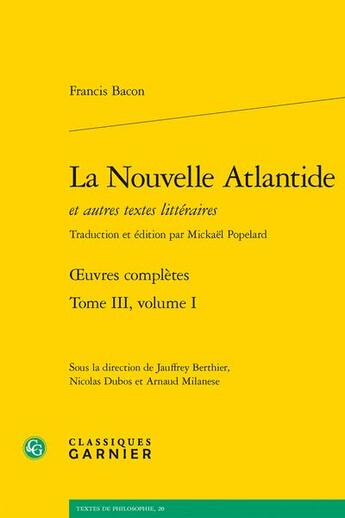 Francis Bacon

La Nouvelle Atlantide

et autres textes littéraires

Traduction et édition par Mickaël Popelard

Œuvres complètes

Tome III, volume I

Sous la direction de Jauffrey Berthier, Nicolas Dubos et Arnaud Milanese

CG

CLASSIQUES GARNIER

TEXTES DE PHILOSOPHIE, 20